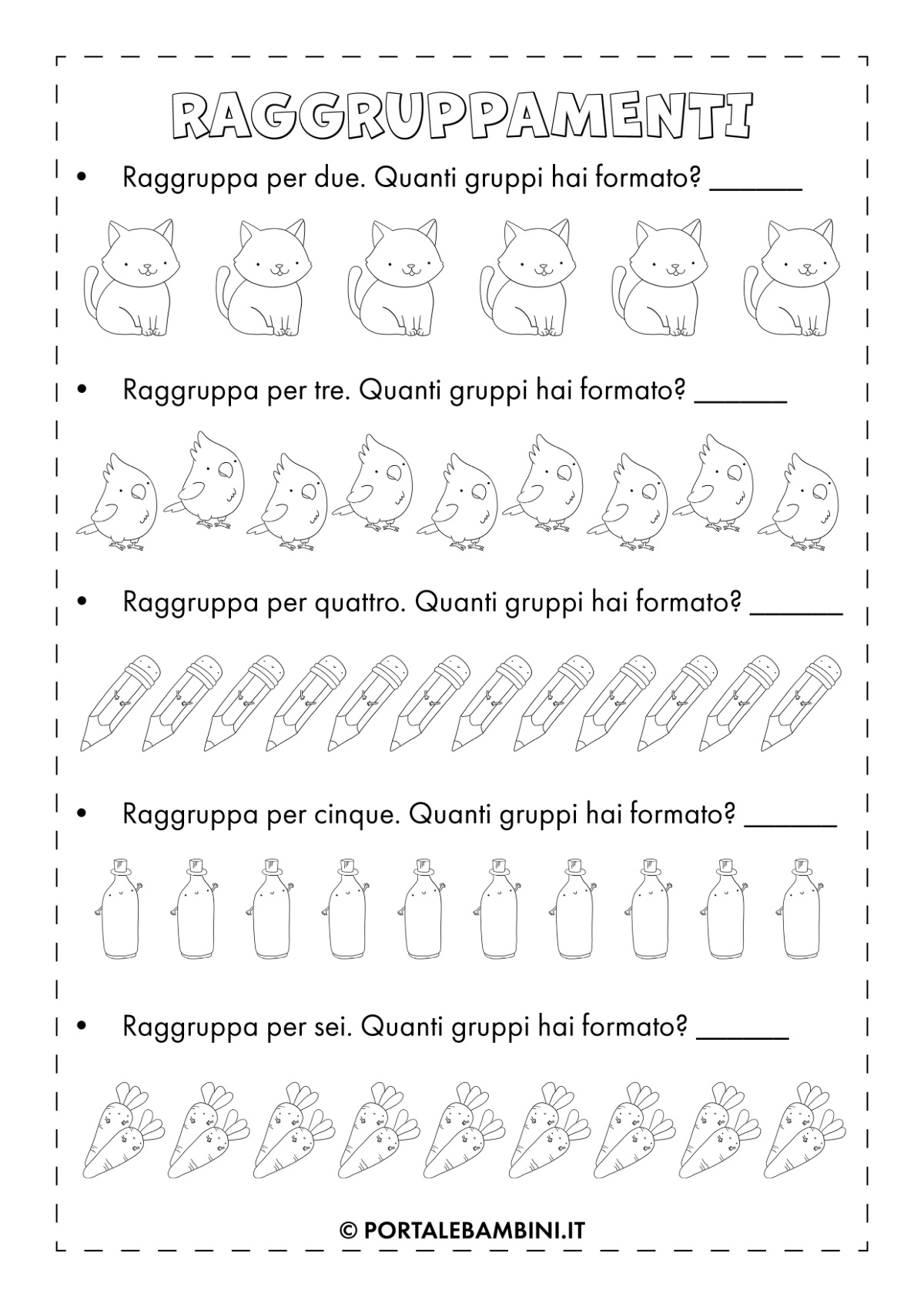 RAGGRUPPAMENTI

• Raggruppa per due. Quanti gruppi hai formato? ____

• Raggruppa per tre. Quanti gruppi hai formato? ____

• Raggruppa per quattro. Quanti gruppi hai formato? ____

• Raggruppa per cinque. Quanti gruppi hai formato? ____

• Raggruppa per sei. Quanti gruppi hai formato? ____

© PORTALEBAMBINI.IT